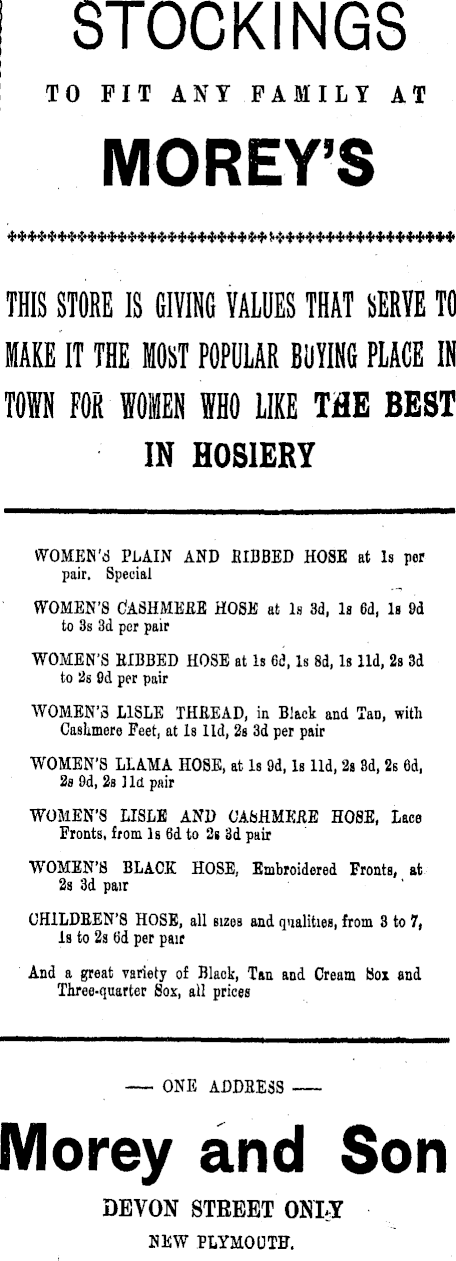 STOCKINGS

TO FIT ANY FAMILY AT

MOREY'S

THIS STORE IS GIVING VALUES THAT SERVE TO MAKE IT THE MOST POPULAR BUYING PLACE IN TOWN FOR WOMEN WHO LIKE THE BEST IN HOSIERY

WOMEN'S PLAIN AND RIBBED HOSE at 1s per pair. Special

WOMEN'S CASHMERE HOSE at 1s 3d, 1s 6d, 1s 9d to 3s 3d per pair

WOMEN'S RIBBED HOSE at 1s 6d, 1s 8d, 1s 11d, 2s 3d to 2s 9d per pair

WOMEN'S LISLE THREAD, in Black and Tan, with Cashmere Feet, at 1s 11d, 2s 3d per pair

WOMEN'S LLAMA HOSE, at 1s 9d, 1s 11d, 2s 3d, 2s 6d, 2s 9d, 2s 11d pair

WOMEN'S LISLE AND CASHMERE HOSE, Lace Fronts, from 1s 6d to 2s 3d pair

WOMEN'S BLACK HOSE, Embroidered Fronts, at 2s 3d pair

CHILDREN'S HOSE, all sizes and qualities, from 3 to 7, 1s to 2s 6d per pair

And a great variety of Black, Tan and Cream Sox and Three-quarter Sox, all prices

— ONE ADDRESS —

Morey and Son

DEVON STREET ONLY

NEW PLYMOUTH.